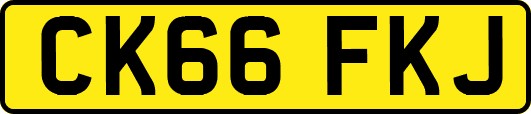 CK66 FKJ